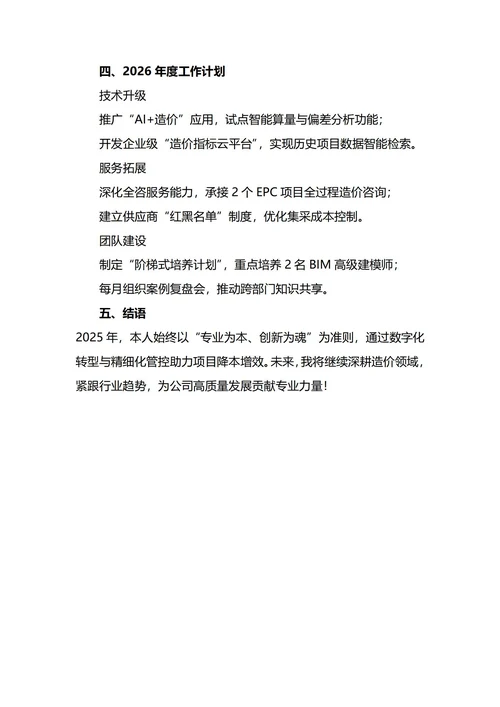 四、2026 年度工作计划

技术升级

推广“AI+造价”应用，试点智能算量与偏差分析功能；

开发企业级“造价指标云平台”，实现历史项目数据智能检索。

服务拓展

深化全咨服务能力，承接 2 个 EPC 项目全过程造价咨询；

建立供应商“红黑名单”制度，优化集采成本控制。

团队建设

制定“阶梯式培养计划”，重点培养 2 名 BIM 高级建模师；

每月组织案例复盘会，推动跨部门知识共享。

五、结语

2025 年，本人始终以“专业为本、创新为魂”为准则，通过数字化转型与精细化管控助力项目降本增效。未来，我将继续深耕造价领域，紧跟行业趋势，为公司高质量发展贡献专业力量！